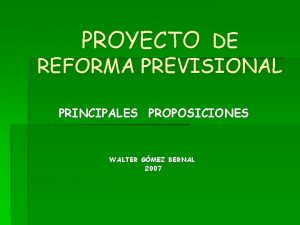 PROYECTO DE REFORMA PREVISIONAL

PRINCIPALES PROPOSICIONES

WALTER GÓMEZ BERNAL
2007